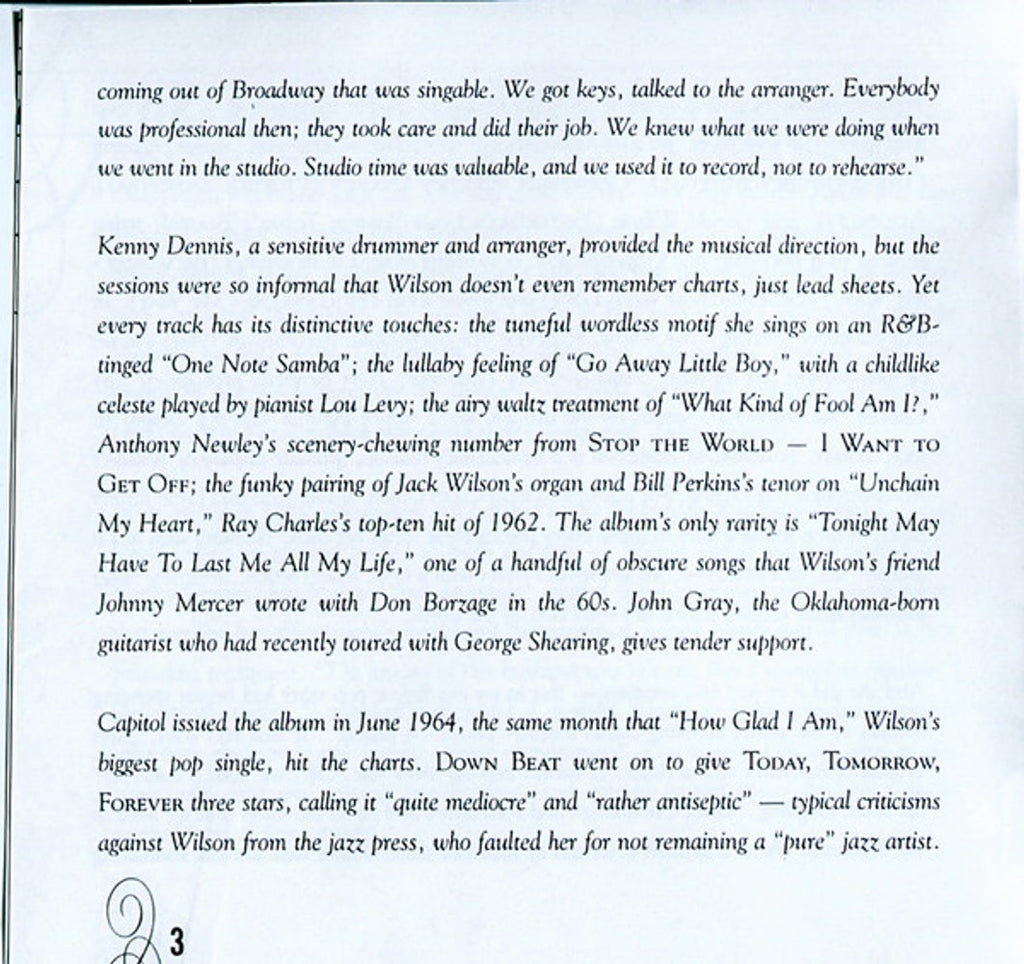 coming out of Broadway that was singable. We got keys, talked to the arranger. Everybody was professional then; they took care and did their job. We knew what we were doing when we went in the studio. Studio time was valuable, and we used it to record, not to rehearse."

Kenny Dennis, a sensitive drummer and arranger, provided the musical direction, but the sessions were so informal that Wilson doesn't even remember charts, just lead sheets. Yet every track has its distinctive touches: the tuneful wordless motif she sings on an R&B-tinged "One Note Samba"; the lullaby feeling of "Go Away Little Boy," with a childlike celeste played by pianist Lou Levy; the airy waltz treatment of "What Kind of Fool Am I?," Anthony Newley's scenery-chewing number from STOP THE WORLD — I WANT TO GET OFF; the funky pairing of Jack Wilson's organ and Bill Perkins's tenor on "Unchain My Heart," Ray Charles's top-ten hit of 1962. The album's only rarity is "Tonight May Have To Last Me All My Life," one of a handful of obscure songs that Wilson's friend Johnny Mercer wrote with Don Borzage in the 60s. John Gray, the Oklahoma-born guitarist who had recently toured with George Shearing, gives tender support.

Capitol issued the album in June 1964, the same month that "How Glad I Am," Wilson's biggest pop single, hit the charts. DOWN BEAT went on to give TODAY, TOMORROW, FOREVER three stars, calling it "quite mediocre" and "rather antiseptic" — typical criticisms against Wilson from the jazz press, who faulted her for not remaining a "pure" jazz artist.

3